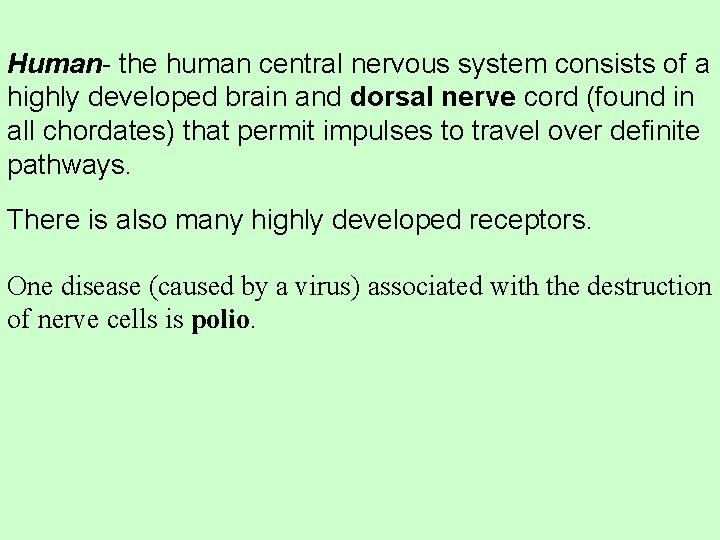 Human- the human central nervous system consists of a highly developed brain and dorsal nerve cord (found in all chordates) that permit impulses to travel over definite pathways.

There is also many highly developed receptors.

One disease (caused by a virus) associated with the destruction of nerve cells is polio.